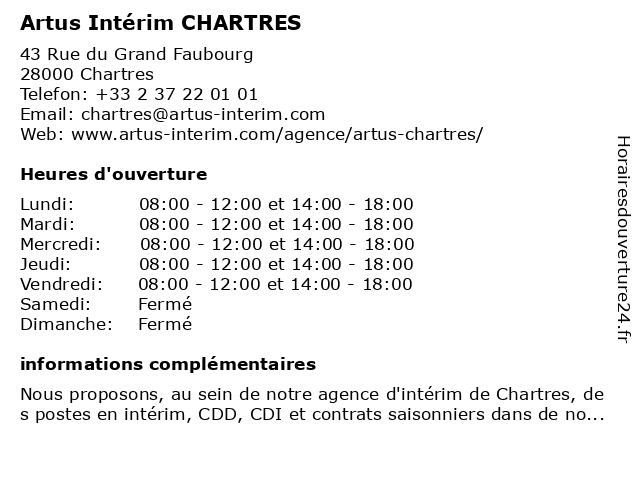 Artus Intérim CHARTRES

43 Rue du Grand Faubourg
28000 Chartres
Telefon: +33 2 37 22 01 01
Email: chartres@artus-interim.com
Web: www.artus-interim.com/agence/artus-chartres/

Heures d'ouverture

| | |
|---|---|
| Lundi: | 08:00 - 12:00 et 14:00 - 18:00 |
| Mardi: | 08:00 - 12:00 et 14:00 - 18:00 |
| Mercredi: | 08:00 - 12:00 et 14:00 - 18:00 |
| Jeudi: | 08:00 - 12:00 et 14:00 - 18:00 |
| Vendredi: | 08:00 - 12:00 et 14:00 - 18:00 |
| Samedi: | Fermé |
| Dimanche: | Fermé |

informations complémentaires

Nous proposons, au sein de notre agence d'intérim de Chartres, de s postes en intérim, CDD, CDI et contrats saisonniers dans de no...

Horairesdouverture24.fr